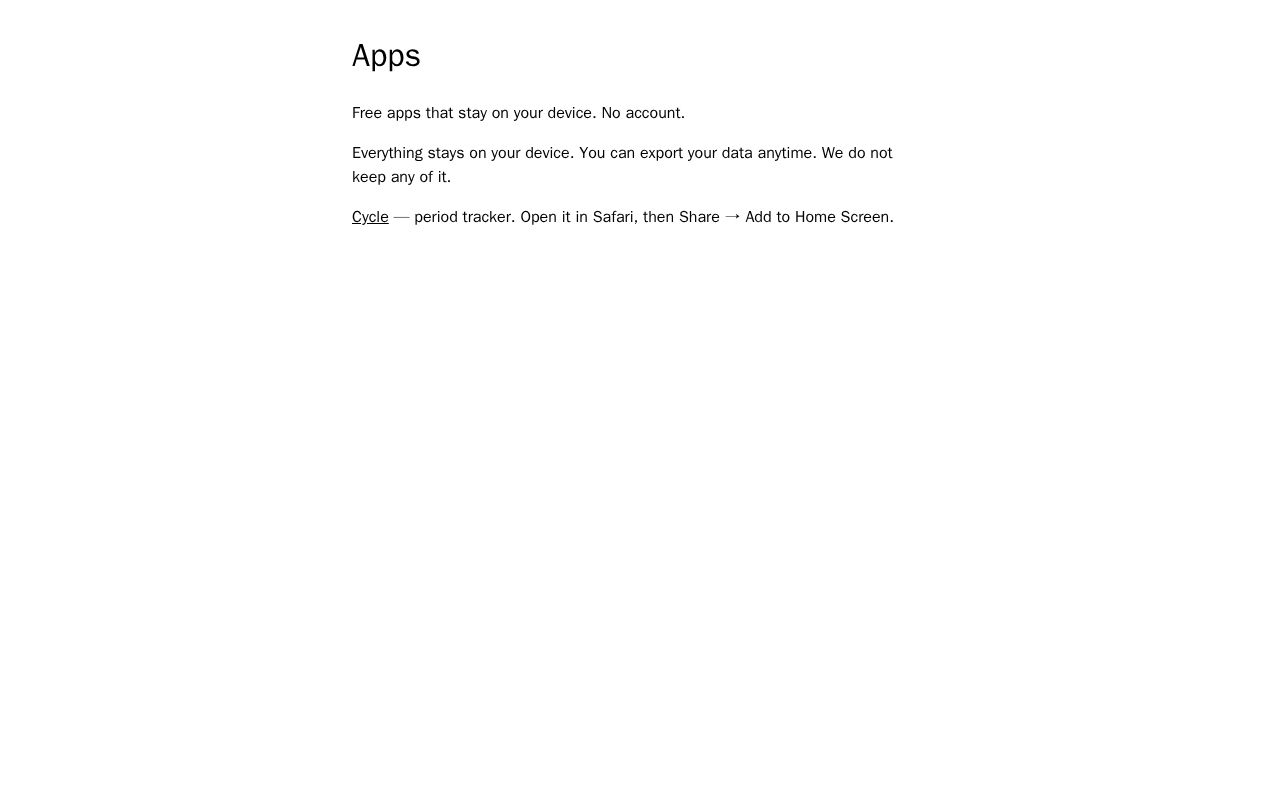 Apps

Free apps that stay on your device. No account.

Everything stays on your device. You can export your data anytime. We do not keep any of it.

Cycle — period tracker. Open it in Safari, then Share → Add to Home Screen.